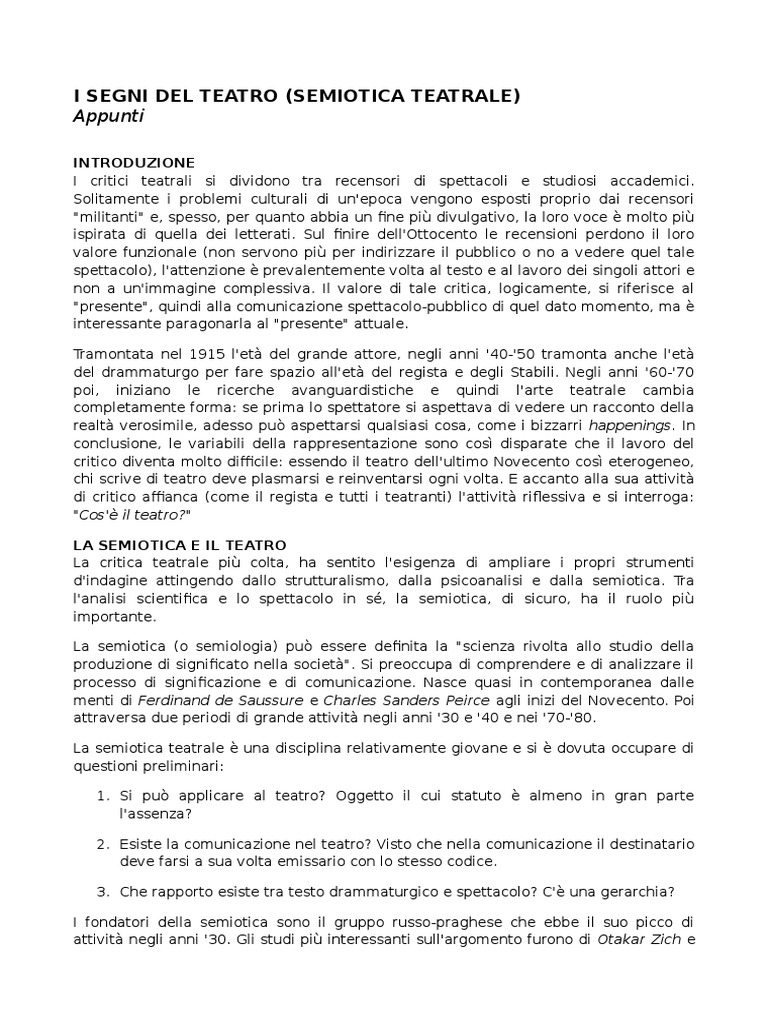 I SEGNI DEL TEATRO (SEMIOTICA TEATRALE)
Appunti

INTRODUZIONE
I critici teatrali si dividono tra recensori di spettacoli e studiosi accademici. Solitamente i problemi culturali di un'epoca vengono esposti proprio dai recensori "militanti" e, spesso, per quanto abbia un fine più divulgativo, la loro voce è molto più ispirata di quella dei letterati. Sul finire dell'Ottocento le recensioni perdono il loro valore funzionale (non servono più per indirizzare il pubblico o no a vedere quel tale spettacolo), l'attenzione è prevalentemente volta al testo e al lavoro dei singoli attori e non a un'immagine complessiva. Il valore di tale critica, logicamente, si riferisce al "presente", quindi alla comunicazione spettacolo-pubblico di quel dato momento, ma è interessante paragonarla al "presente" attuale.

Tramontata nel 1915 l'età del grande attore, negli anni '40-'50 tramonta anche l'età del drammaturgo per fare spazio all'età del regista e degli Stabili. Negli anni '60-'70 poi, iniziano le ricerche avanguardistiche e quindi l'arte teatrale cambia completamente forma: se prima lo spettatore si aspettava di vedere un racconto della realtà verosimile, adesso può aspettarsi qualsiasi cosa, come i bizzarri happenings. In conclusione, le variabili della rappresentazione sono così disparate che il lavoro del critico diventa molto difficile: essendo il teatro dell'ultimo Novecento così eterogeneo, chi scrive di teatro deve plasmarsi e reinventarsi ogni volta. E accanto alla sua attività di critico affianca (come il regista e tutti i teatranti) l'attività riflessiva e si interroga: "Cos'è il teatro?"

LA SEMIOTICA E IL TEATRO
La critica teatrale più colta, ha sentito l'esigenza di ampliare i propri strumenti d'indagine attingendo dallo strutturalismo, dalla psicoanalisi e dalla semiotica. Tra l'analisi scientifica e lo spettacolo in sé, la semiotica, di sicuro, ha il ruolo più importante.

La semiotica (o semiologia) può essere definita la "scienza rivolta allo studio della produzione di significato nella società". Si preoccupa di comprendere e di analizzare il processo di significazione e di comunicazione. Nasce quasi in contemporanea dalle menti di Ferdinand de Saussure e Charles Sanders Peirce agli inizi del Novecento. Poi attraversa due periodi di grande attività negli anni '30 e '40 e nei '70-'80.

La semiotica teatrale è una disciplina relativamente giovane e si è dovuta occupare di questioni preliminari:

1. Si può applicare al teatro? Oggetto il cui statuto è almeno in gran parte l'assenza?

2. Esiste la comunicazione nel teatro? Visto che nella comunicazione il destinatario deve farsi a sua volta emissario con lo stesso codice.

3. Che rapporto esiste tra testo drammaturgico e spettacolo? C'è una gerarchia?

I fondatori della semiotica sono il gruppo russo-praghese che ebbe il suo picco di attività negli anni '30. Gli studi più interessanti sull'argomento furono di Otakar Zich e